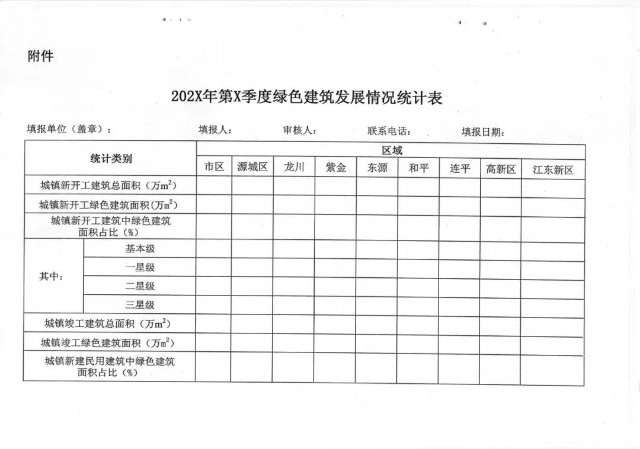 附件

202X年第X季度绿色建筑发展情况统计表

填报单位（盖章）： 填报人： 审核人： 联系电话： 填报日期：

| 统计类别 | | 区域 | | | | | | | | |
|---|---|---|---|---|---|---|---|---|---|---|
| | | 市区 | 源城区 | 龙川 | 紫金 | 东源 | 和平 | 连平 | 高新区 | 江东新区 |
| 城镇新开工建筑总面积（万$m^2$） | | | | | | | | | | |
| 城镇新开工绿色建筑面积(万$m^2$) | | | | | | | | | | |
| 城镇新开工建筑中绿色建筑面积占比（%） | | | | | | | | | | |
| 其中： | 基本级 | | | | | | | | | |
| | 一星级 | | | | | | | | | |
| | 二星级 | | | | | | | | | |
| | 三星级 | | | | | | | | | |
| 城镇竣工建筑总面积（万$m^2$） | | | | | | | | | | |
| 城镇竣工绿色建筑面积（万$m^2$） | | | | | | | | | | |
| 城镇新建民用建筑中绿色建筑面积占比（%） | | | | | | | | | | |